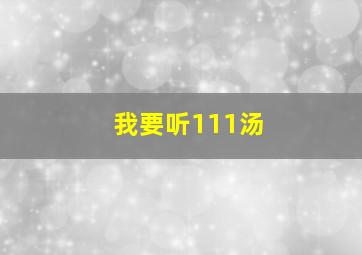 我要听111汤